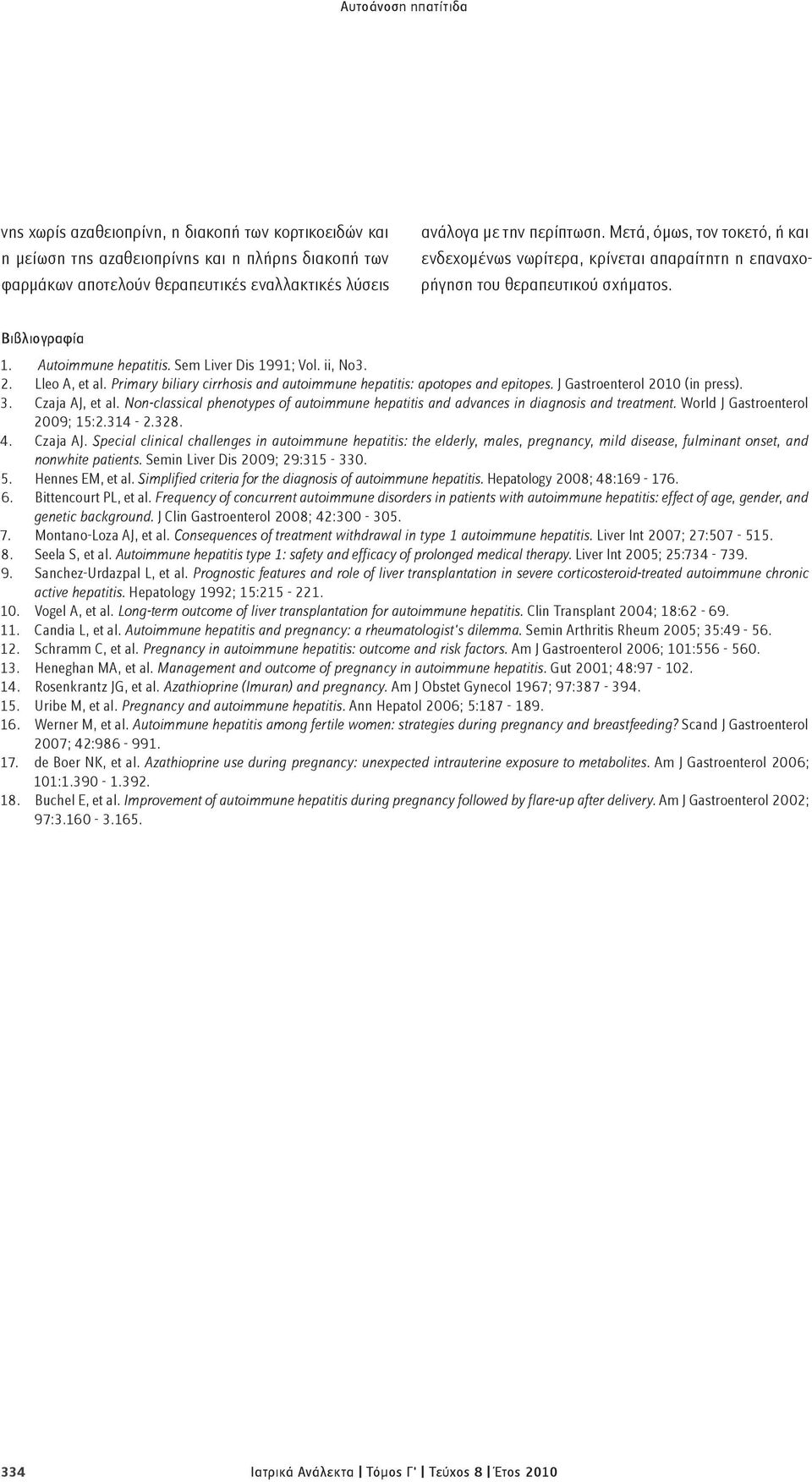 Αυτοάνοση ηπατίτιδα

νης χωρίς αζαθειοπρίνη, η διακοπή των κορτικοειδών και η μείωση της αζαθειοπρίνης και η πλήρης διακοπή των φαρμάκων αποτελούν θεραπευτικές εναλλακτικές λύσεις

ανάλογα με την περίπτωση. Μετά, όμως, τον τοκετό, ή και ενδεχομένως νωρίτερα, κρίνεται απαραίτητη η επαναχορήγηση του θεραπευτικού σχήματος.

Βιβλιογραφία

1. Autoimmune hepatitis. Sem Liver Dis 1991; Vol. ii, No3.
2. Lleo A, et al. Primary biliary cirrhosis and autoimmune hepatitis: apotopes and epitopes. J Gastroenterol 2010 (in press).
3. Czaja AJ, et al. Non-classical phenotypes of autoimmune hepatitis and advances in diagnosis and treatment. World J Gastroenterol 2009; 15:2.314 - 2.328.
4. Czaja AJ. Special clinical challenges in autoimmune hepatitis: the elderly, males, pregnancy, mild disease, fulminant onset, and nonwhite patients. Semin Liver Dis 2009; 29:315 - 330.
5. Hennes EM, et al. Simplified criteria for the diagnosis of autoimmune hepatitis. Hepatology 2008; 48:169 - 176.
6. Bittencourt PL, et al. Frequency of concurrent autoimmune disorders in patients with autoimmune hepatitis: effect of age, gender, and genetic background. J Clin Gastroenterol 2008; 42:300 - 305.
7. Montano-Loza AJ, et al. Consequences of treatment withdrawal in type 1 autoimmune hepatitis. Liver Int 2007; 27:507 - 515.
8. Seela S, et al. Autoimmune hepatitis type 1: safety and efficacy of prolonged medical therapy. Liver Int 2005; 25:734 - 739.
9. Sanchez-Urdazpal L, et al. Prognostic features and role of liver transplantation in severe corticosteroid-treated autoimmune chronic active hepatitis. Hepatology 1992; 15:215 - 221.
10. Vogel A, et al. Long-term outcome of liver transplantation for autoimmune hepatitis. Clin Transplant 2004; 18:62 - 69.
11. Candia L, et al. Autoimmune hepatitis and pregnancy: a rheumatologist's dilemma. Semin Arthritis Rheum 2005; 35:49 - 56.
12. Schramm C, et al. Pregnancy in autoimmune hepatitis: outcome and risk factors. Am J Gastroenterol 2006; 101:556 - 560.
13. Heneghan MA, et al. Management and outcome of pregnancy in autoimmune hepatitis. Gut 2001; 48:97 - 102.
14. Rosenkrantz JG, et al. Azathioprine (Imuran) and pregnancy. Am J Obstet Gynecol 1967; 97:387 - 394.
15. Uribe M, et al. Pregnancy and autoimmune hepatitis. Ann Hepatol 2006; 5:187 - 189.
16. Werner M, et al. Autoimmune hepatitis among fertile women: strategies during pregnancy and breastfeeding? Scand J Gastroenterol 2007; 42:986 - 991.
17. de Boer NK, et al. Azathioprine use during pregnancy: unexpected intrauterine exposure to metabolites. Am J Gastroenterol 2006; 101:1.390 - 1.392.
18. Buchel E, et al. Improvement of autoimmune hepatitis during pregnancy followed by flare-up after delivery. Am J Gastroenterol 2002; 97:3.160 - 3.165.

334 Ιατρικά Ανάλεκτα | Τόμος Γ' | Τεύχος 8 | Έτος 2010